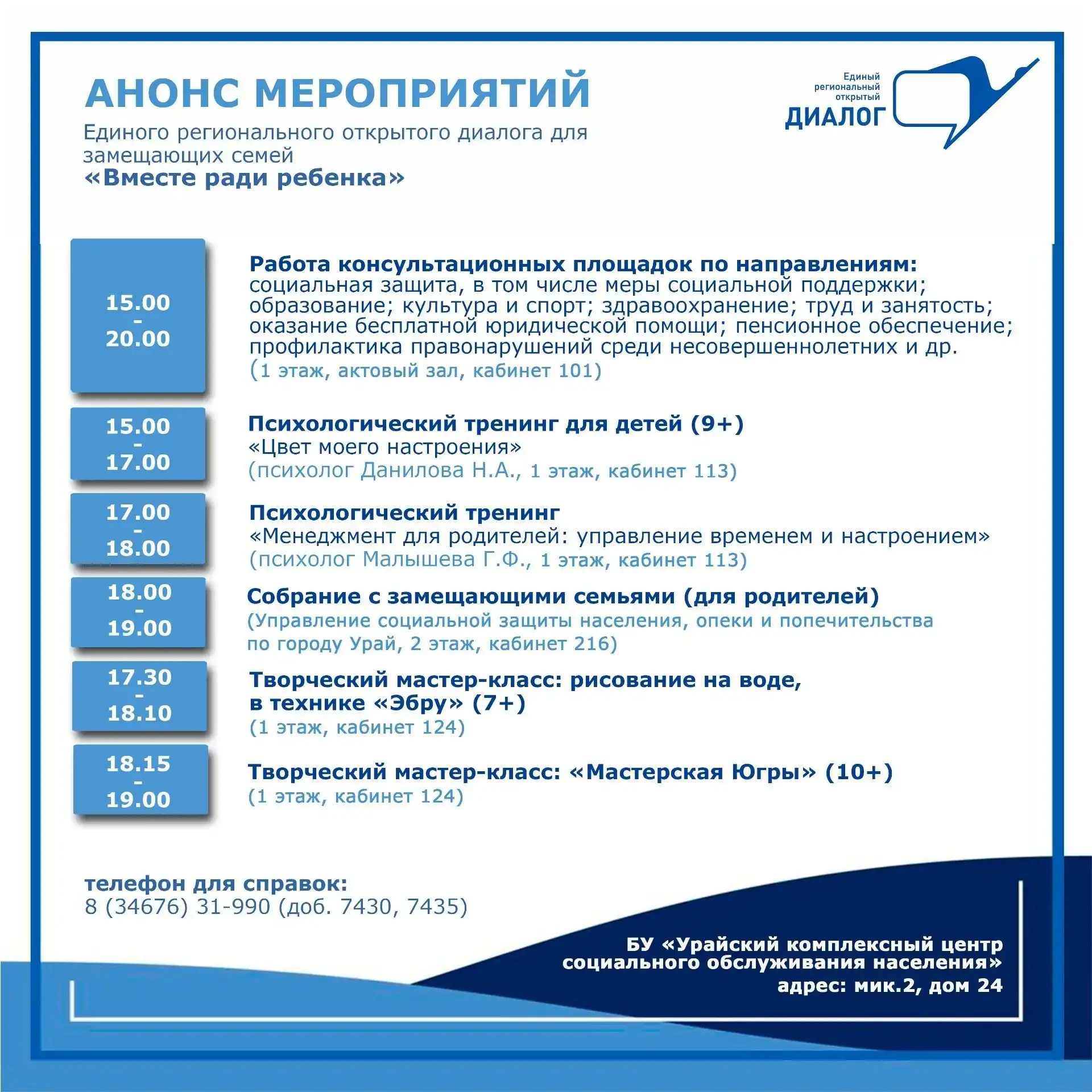 АНОНС МЕРОПРИЯТИЙ

Единого регионального открытого диалога для замещающих семей
«Вместе ради ребенка»

Единый
региональный
открытый
ДИАЛОГ

15.00
-
20.00

Работа консультационных площадок по направлениям:
социальная защита, в том числе меры социальной поддержки; образование; культура и спорт; здравоохранение; труд и занятость; оказание бесплатной юридической помощи; пенсионное обеспечение; профилактика правонарушений среди несовершеннолетних и др.
(1 этаж, актовый зал, кабинет 101)

15.00
-
17.00

Психологический тренинг для детей (9+)
«Цвет моего настроения»
(психолог Данилова Н.А., 1 этаж, кабинет 113)

17.00
-
18.00

Психологический тренинг
«Менеджмент для родителей: управление временем и настроением»
(психолог Малышева Г.Ф., 1 этаж, кабинет 113)

18.00
-
19.00

Собрание с замещающими семьями (для родителей)
(Управление социальной защиты населения, опеки и попечительства по городу Урай, 2 этаж, кабинет 216)

17.30
-
18.10

Творческий мастер-класс: рисование на воде, в технике «Эбру» (7+)
(1 этаж, кабинет 124)

18.15
-
19.00

Творческий мастер-класс: «Мастерская Югры» (10+)
(1 этаж, кабинет 124)

телефон для справок:
8 (34676) 31-990 (доб. 7430, 7435)

БУ «Урайский комплексный центр социального обслуживания населения»
адрес: мик.2, дом 24